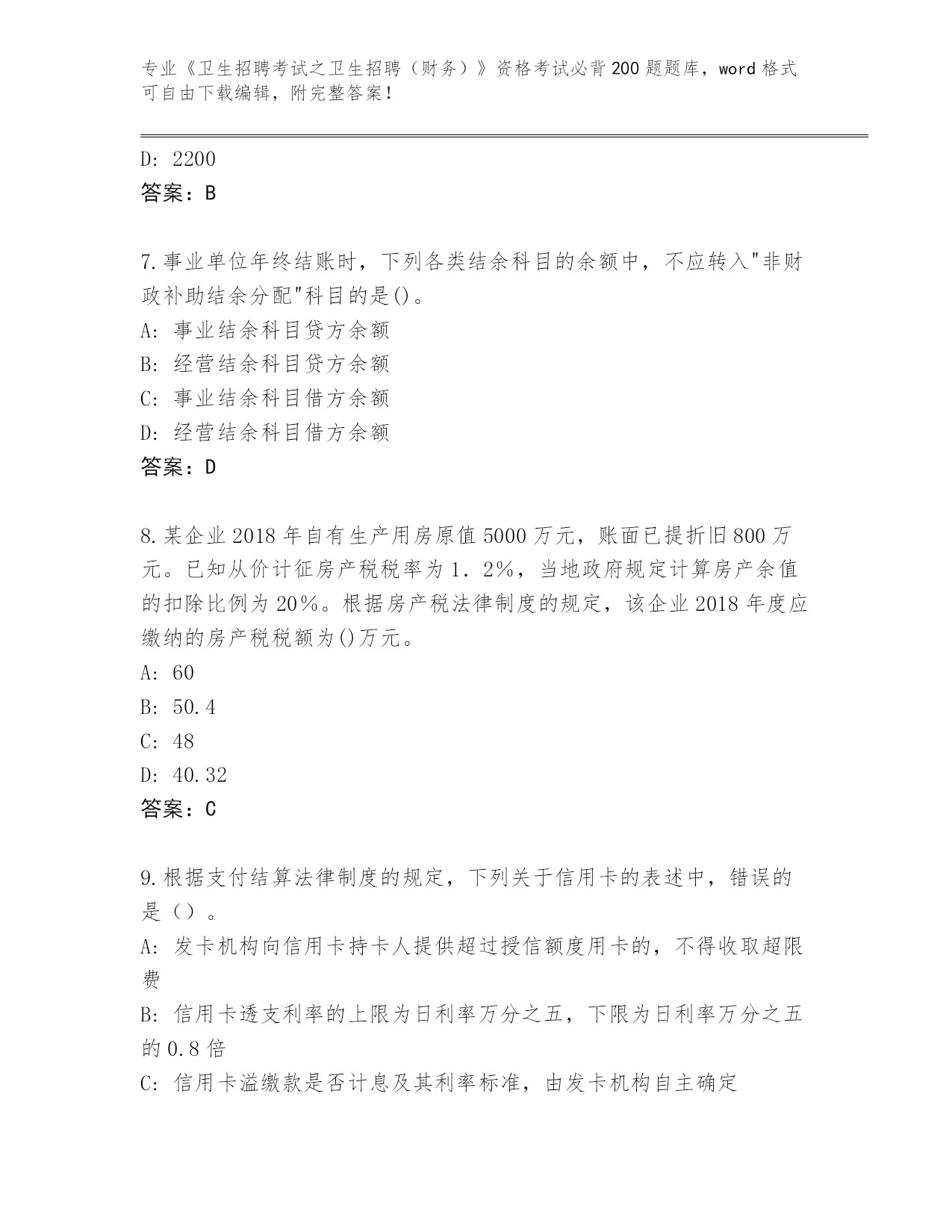 专业《卫生招聘考试之卫生招聘（财务）》资格考试必背200题题库，word格式可自由下载编辑，附完整答案！

D: 2200
答案：B

7.事业单位年终结账时，下列各类结余科目的余额中，不应转入"非财政补助结余分配"科目的是()。
A: 事业结余科目贷方余额
B: 经营结余科目贷方余额
C: 事业结余科目借方余额
D: 经营结余科目借方余额
答案：D

8.某企业2018年自有生产用房原值5000万元，账面已提折旧800万元。已知从价计征房产税税率为1．2%，当地政府规定计算房产余值的扣除比例为20%。根据房产税法律制度的规定，该企业2018年度应缴纳的房产税税额为()万元。
A: 60
B: 50.4
C: 48
D: 40.32
答案：C

9.根据支付结算法律制度的规定，下列关于信用卡的表述中，错误的是（）。
A: 发卡机构向信用卡持卡人提供超过授信额度用卡的，不得收取超限费
B: 信用卡透支利率的上限为日利率万分之五，下限为日利率万分之五的0.8倍
C: 信用卡溢缴款是否计息及其利率标准，由发卡机构自主确定